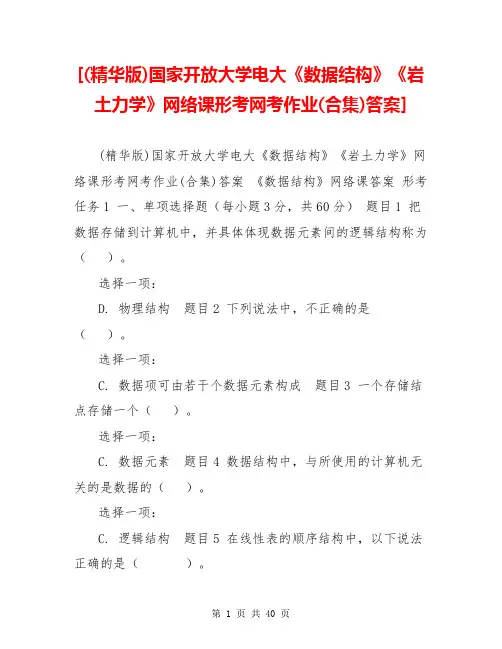 [(精华版)国家开放大学电大《数据结构》《岩土力学》网络课形考网考作业(合集)答案]

(精华版)国家开放大学电大《数据结构》《岩土力学》网络课形考网考作业(合集)答案 《数据结构》网络课答案 形考任务1 一、单项选择题（每小题3分，共60分） 题目1 把数据存储到计算机中，并具体体现数据元素间的逻辑结构称为（ ）。

选择一项：

D. 物理结构 题目2 下列说法中，不正确的是（ ）。

选择一项：

C. 数据项可由若干个数据元素构成 题目3 一个存储结点存储一个（ ）。

选择一项：

C. 数据元素 题目4 数据结构中，与所使用的计算机无关的是数据的（ ）。

选择一项：

C. 逻辑结构 题目5 在线性表的顺序结构中，以下说法正确的是（ ）。

第 1 页 共 40 页